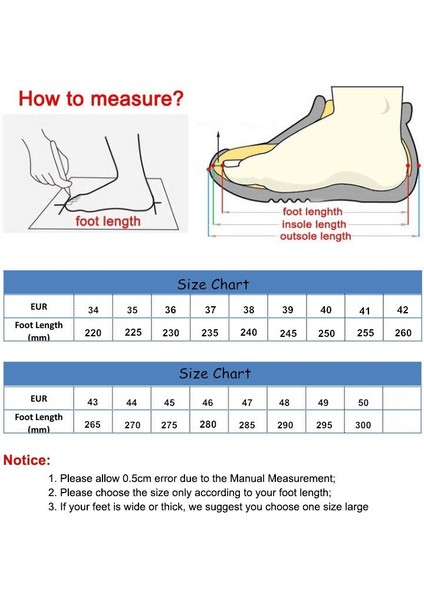 How to measure?

foot length

foot lenghth
insole length
outsole length

Size Chart

| EUR | 34 | 35 | 36 | 37 | 38 | 39 | 40 | 41 | 42 |
|---|---|---|---|---|---|---|---|---|---|
| Foot Length (mm) | 220 | 225 | 230 | 235 | 240 | 245 | 250 | 255 | 260 |

Size Chart

| EUR | 43 | 44 | 45 | 46 | 47 | 48 | 49 | 50 | |
|---|---|---|---|---|---|---|---|---|---|
| Foot Length (mm) | 265 | 270 | 275 | 280 | 285 | 290 | 295 | 300 | |

Notice:
1. Please allow 0.5cm error due to the Manual Measurement;
2. Please choose the size only according to your foot length;
3. If your feet is wide or thick, we suggest you choose one size large